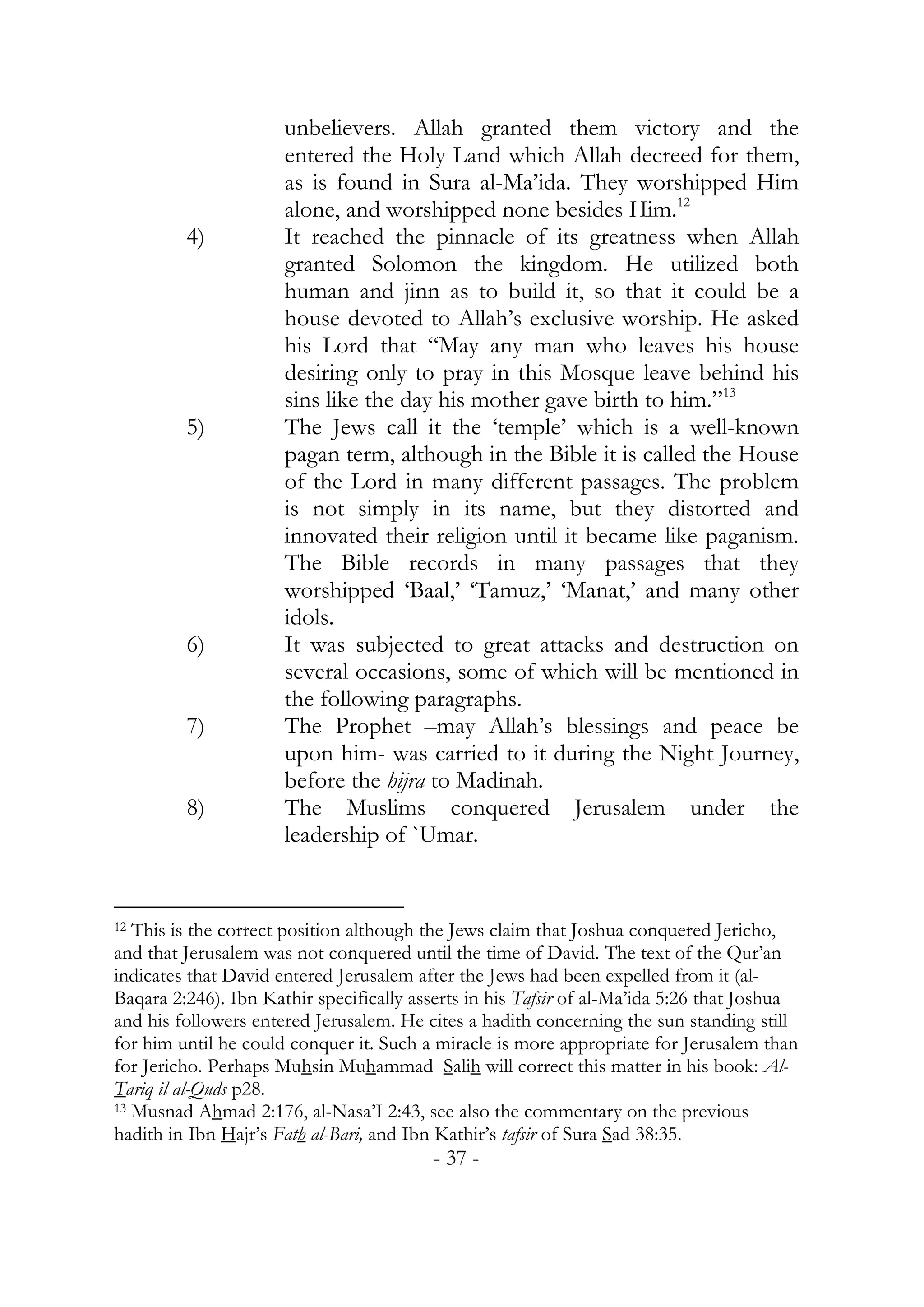 unbelievers. Allah granted them victory and the entered the Holy Land which Allah decreed for them, as is found in Sura al-Ma'ida. They worshipped Him alone, and worshipped none besides Him.$^{12}$

4) It reached the pinnacle of its greatness when Allah granted Solomon the kingdom. He utilized both human and jinn as to build it, so that it could be a house devoted to Allah's exclusive worship. He asked his Lord that "May any man who leaves his house desiring only to pray in this Mosque leave behind his sins like the day his mother gave birth to him."$^{13}$

5) The Jews call it the 'temple' which is a well-known pagan term, although in the Bible it is called the House of the Lord in many different passages. The problem is not simply in its name, but they distorted and innovated their religion until it became like paganism. The Bible records in many passages that they worshipped 'Baal,' 'Tamuz,' 'Manat,' and many other idols.

6) It was subjected to great attacks and destruction on several occasions, some of which will be mentioned in the following paragraphs.

7) The Prophet –may Allah's blessings and peace be upon him- was carried to it during the Night Journey, before the hijra to Madinah.

8) The Muslims conquered Jerusalem under the leadership of `Umar.

$^{12}$ This is the correct position although the Jews claim that Joshua conquered Jericho, and that Jerusalem was not conquered until the time of David. The text of the Qur'an indicates that David entered Jerusalem after the Jews had been expelled from it (al-Baqara 2:246). Ibn Kathir specifically asserts in his Tafsir of al-Ma'ida 5:26 that Joshua and his followers entered Jerusalem. He cites a hadith concerning the sun standing still for him until he could conquer it. Such a miracle is more appropriate for Jerusalem than for Jericho. Perhaps Muhsin Muhammad Salih will correct this matter in his book: Al-Tariq il al-Quds p28.

$^{13}$ Musnad Ahmad 2:176, al-Nasa'I 2:43, see also the commentary on the previous hadith in Ibn Hajr's Fath al-Bari, and Ibn Kathir's tafsir of Sura Sad 38:35.

- 37 -